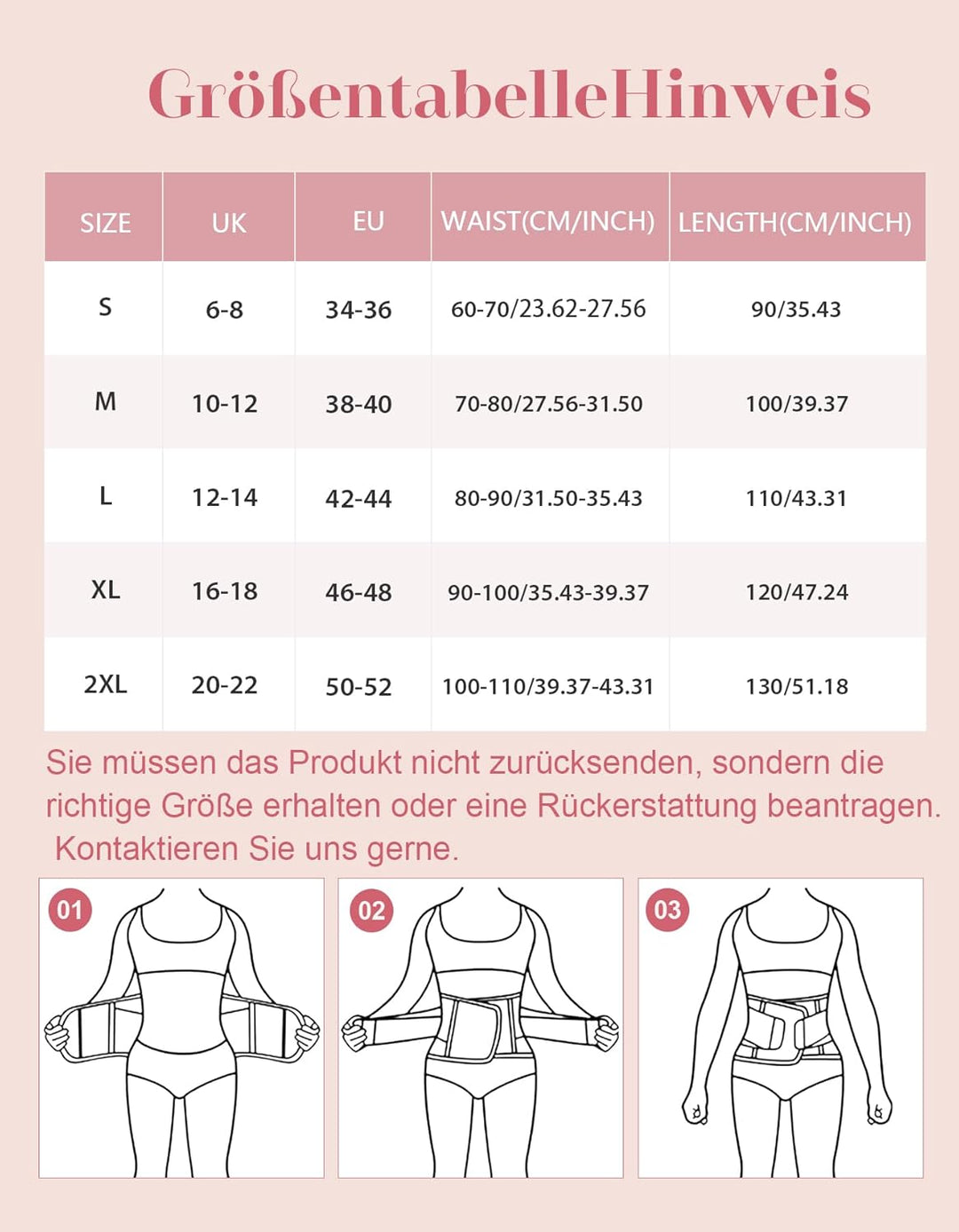 GrößentabelleHinweis

| SIZE | UK | EU | WAIST(CM/INCH) | LENGTH(CM/INCH) |
|---|---|---|---|---|
| S | 6-8 | 34-36 | 60-70/23.62-27.56 | 90/35.43 |
| M | 10-12 | 38-40 | 70-80/27.56-31.50 | 100/39.37 |
| L | 12-14 | 42-44 | 80-90/31.50-35.43 | 110/43.31 |
| XL | 16-18 | 46-48 | 90-100/35.43-39.37 | 120/47.24 |
| 2XL | 20-22 | 50-52 | 100-110/39.37-43.31 | 130/51.18 |

Sie müssen das Produkt nicht zurücksenden, sondern die richtige Größe erhalten oder eine Rückerstattung beantragen. Kontaktieren Sie uns gerne.

01

02

03